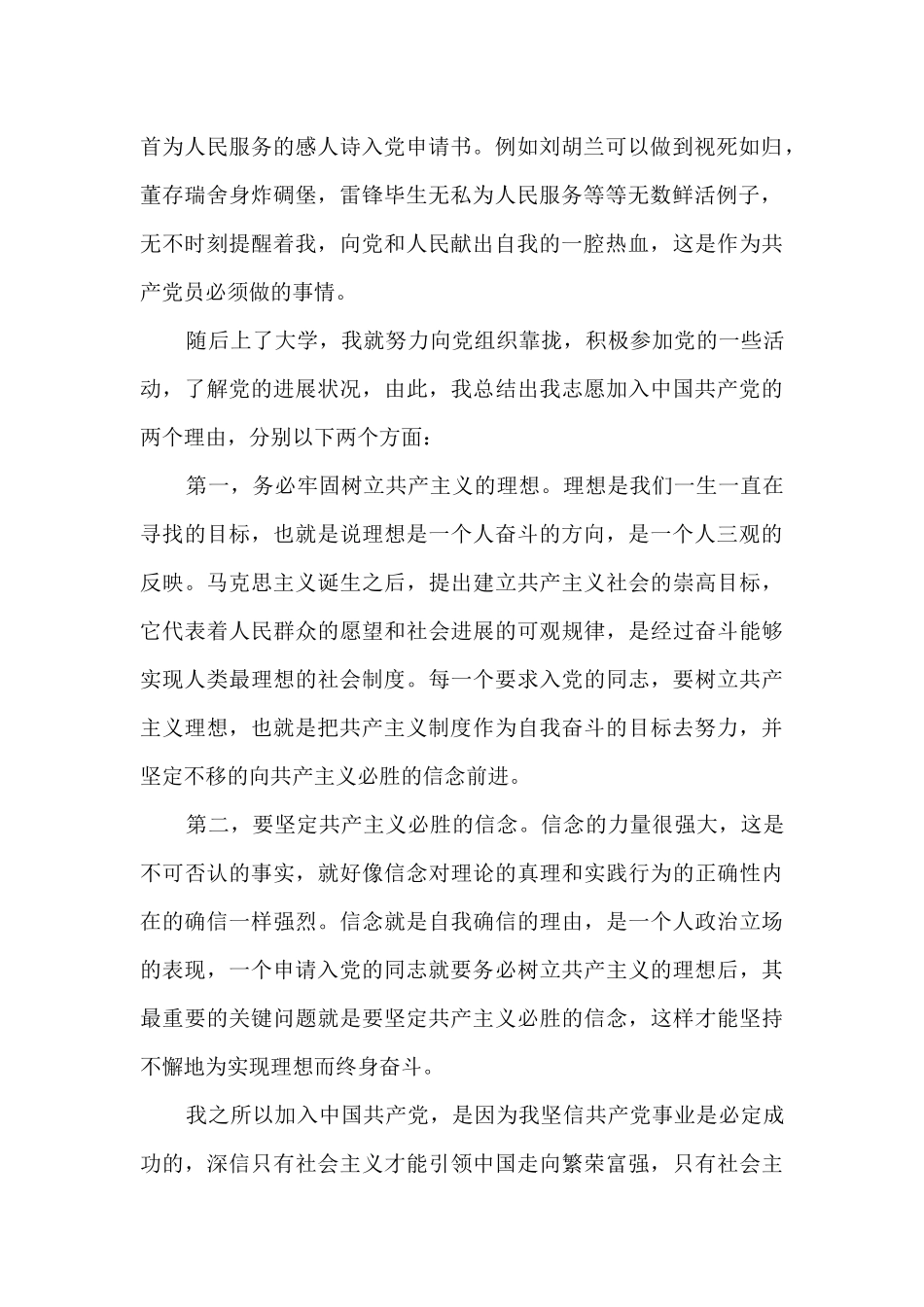 首为人民服务的感人诗入党申请书。例如刘胡兰可以做到视死如归，董存瑞舍身炸碉堡，雷锋毕生无私为人民服务等等无数鲜活例子，无不时刻提醒着我，向党和人民献出自我的一腔热血，这是作为共产党员必须做的事情。

随后上了大学，我就努力向党组织靠拢，积极参加党的一些活动，了解党的进展状况，由此，我总结出我志愿加入中国共产党的两个理由，分别以下两个方面：

第一，务必牢固树立共产主义的理想。理想是我们一生一直在寻找的目标，也就是说理想是一个人奋斗的方向，是一个人三观的反映。马克思主义诞生之后，提出建立共产主义社会的崇高目标，它代表着人民群众的愿望和社会进展的可观规律，是经过奋斗能够实现人类最理想的社会制度。每一个要求入党的同志，要树立共产主义理想，也就是把共产主义制度作为自我奋斗的目标去努力，并坚定不移的向共产主义必胜的信念前进。

第二，要坚定共产主义必胜的信念。信念的力量很强大，这是不可否认的事实，就好像信念对理论的真理和实践行为的正确性内在的确信一样强烈。信念就是自我确信的理由，是一个人政治立场的表现，一个申请入党的同志就要务必树立共产主义的理想后，其最重要的关键问题就是要坚定共产主义必胜的信念，这样才能坚持不懈地为实现理想而终身奋斗。

我之所以加入中国共产党，是因为我坚信共产党事业是必定成功的，深信只有社会主义才能引领中国走向繁荣富强，只有社会主